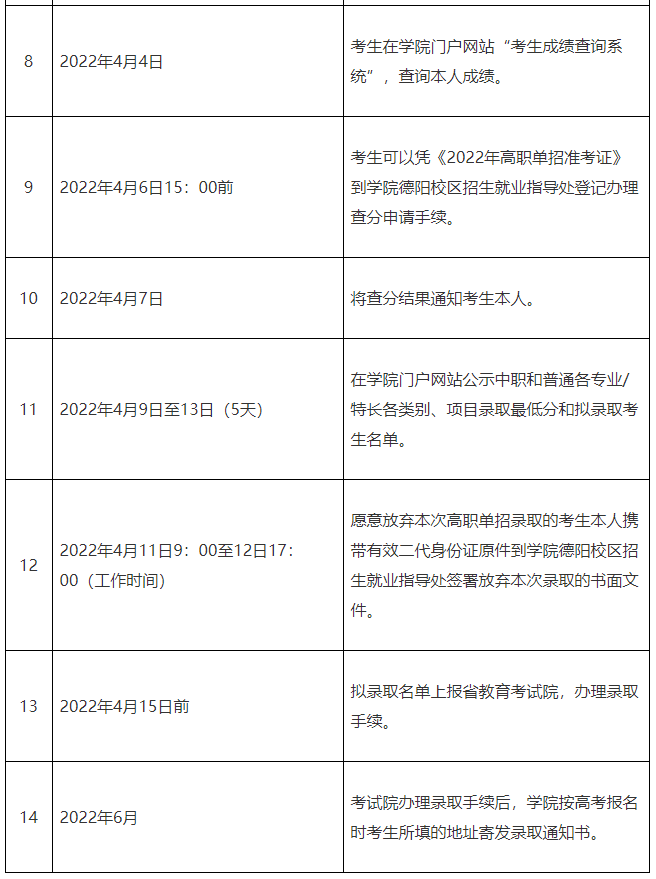 | | | |
|---|---|---|
| 8 | 2022年4月4日 | 考生在学院门户网站“考生成绩查询系统”，查询本人成绩。 |
| 9 | 2022年4月6日15：00前 | 考生可以凭《2022年高职单招准考证》到学院德阳校区招生就业指导处登记办理查分申请手续。 |
| 10 | 2022年4月7日 | 将查分结果通知考生本人。 |
| 11 | 2022年4月9日至13日（5天） | 在学院门户网站公示中职和普通各专业/特长各类别、项目录取最低分和拟录取考生名单。 |
| 12 | 2022年4月11日9：00至12日17：00（工作时间） | 愿意放弃本次高职单招录取的考生本人携带有效二代身份证原件到学院德阳校区招生就业指导处签署放弃本次录取的书面文件。 |
| 13 | 2022年4月15日前 | 拟录取名单上报省教育考试院，办理录取手续。 |
| 14 | 2022年6月 | 考试院办理录取手续后，学院按高考报名时考生所填的地址寄发录取通知书。 |